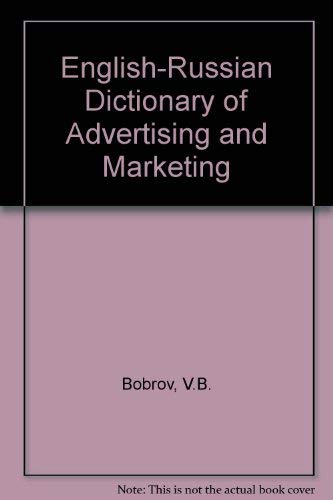 English-Russian Dictionary of Advertising and Marketing

Bobrov, V.B.

Note: This is not the actual book cover